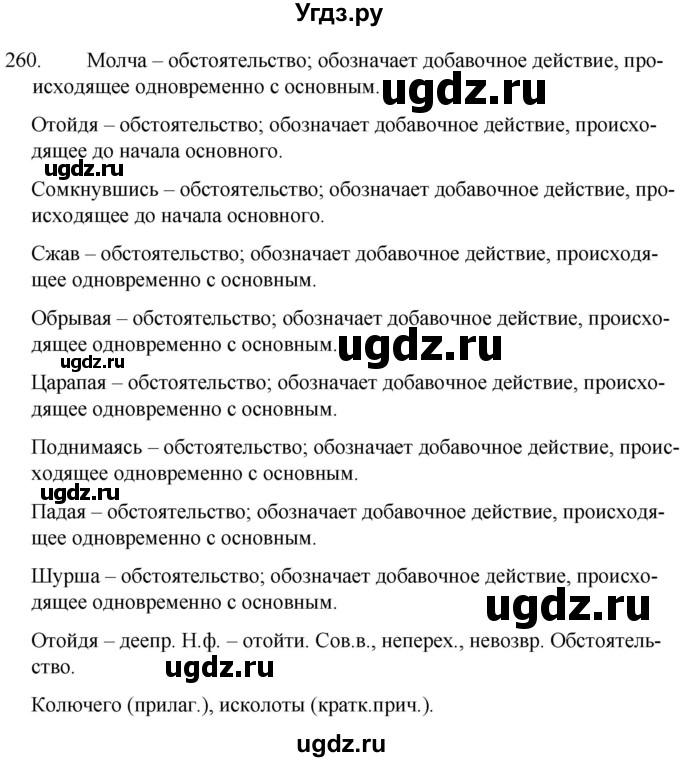 Угдз.ру

260. Молча – обстоятельство; обозначает добавочное действие, происходящее одновременно с основным. ugdz.ru

Отойдя – обстоятельство; обозначает добавочное действие, происходящее до начала основного.

ugdz.ru

Сомкнувшись – обстоятельство; обозначает добавочное действие, происходящее до начала основного.

Сжав – обстоятельство; обозначает добавочное действие, происходящее одновременно с основным.

Обрывая – обстоятельство; обозначает добавочное действие, происходящее одновременно с основным. ugdz.ru

ugdz.ru

Царапая – обстоятельство; обозначает добавочное действие, происходящее одновременно с основным.

Поднимаясь – обстоятельство; обозначает добавочное действие, происходящее одновременно с основным.

ugdz.ru

Падая – обстоятельство; обозначает добавочное действие, происходящее одновременно с основным.

Шурша – обстоятельство; обозначает добавочное действие, происходящее одновременно с основным.

ugdz.ru

Отойдя – деепр. Н.ф. – отойти. Сов.в., неперех., невозвр. Обстоятельство.

ugdz.ru

Колючего (прилаг.), исколоты (кратк.прич.).

ugdz.ru